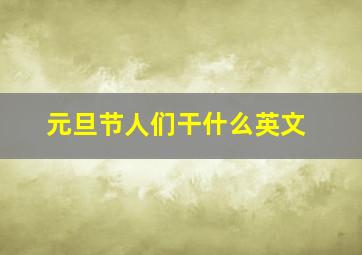 元旦节人们干什么英文